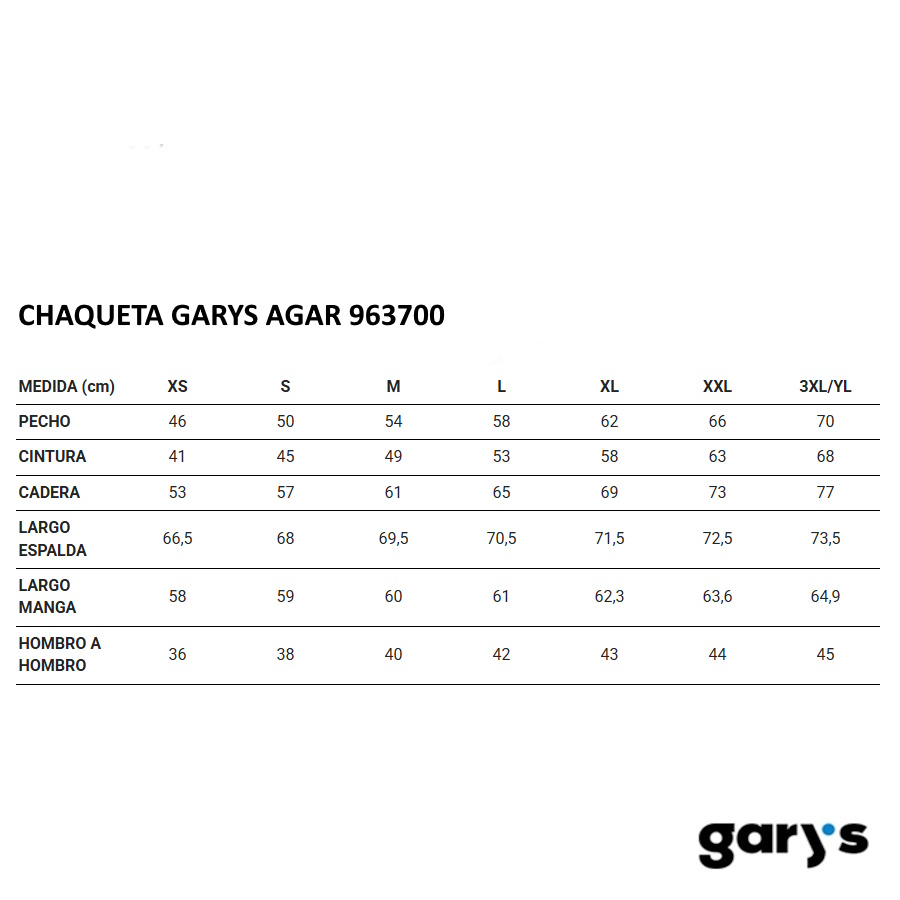 CHAQUETA GARYS AGAR 963700

| MEDIDA (cm) | XS | S | M | L | XL | XXL | 3XL/YL |
|---|---|---|---|---|---|---|---|
| PECHO | 46 | 50 | 54 | 58 | 62 | 66 | 70 |
| CINTURA | 41 | 45 | 49 | 53 | 58 | 63 | 68 |
| CADERA | 53 | 57 | 61 | 65 | 69 | 73 | 77 |
| LARGO ESPALDA | 66,5 | 68 | 69,5 | 70,5 | 71,5 | 72,5 | 73,5 |
| LARGO MANGA | 58 | 59 | 60 | 61 | 62,3 | 63,6 | 64,9 |
| HOMBRO A HOMBRO | 36 | 38 | 40 | 42 | 43 | 44 | 45 |

gary's